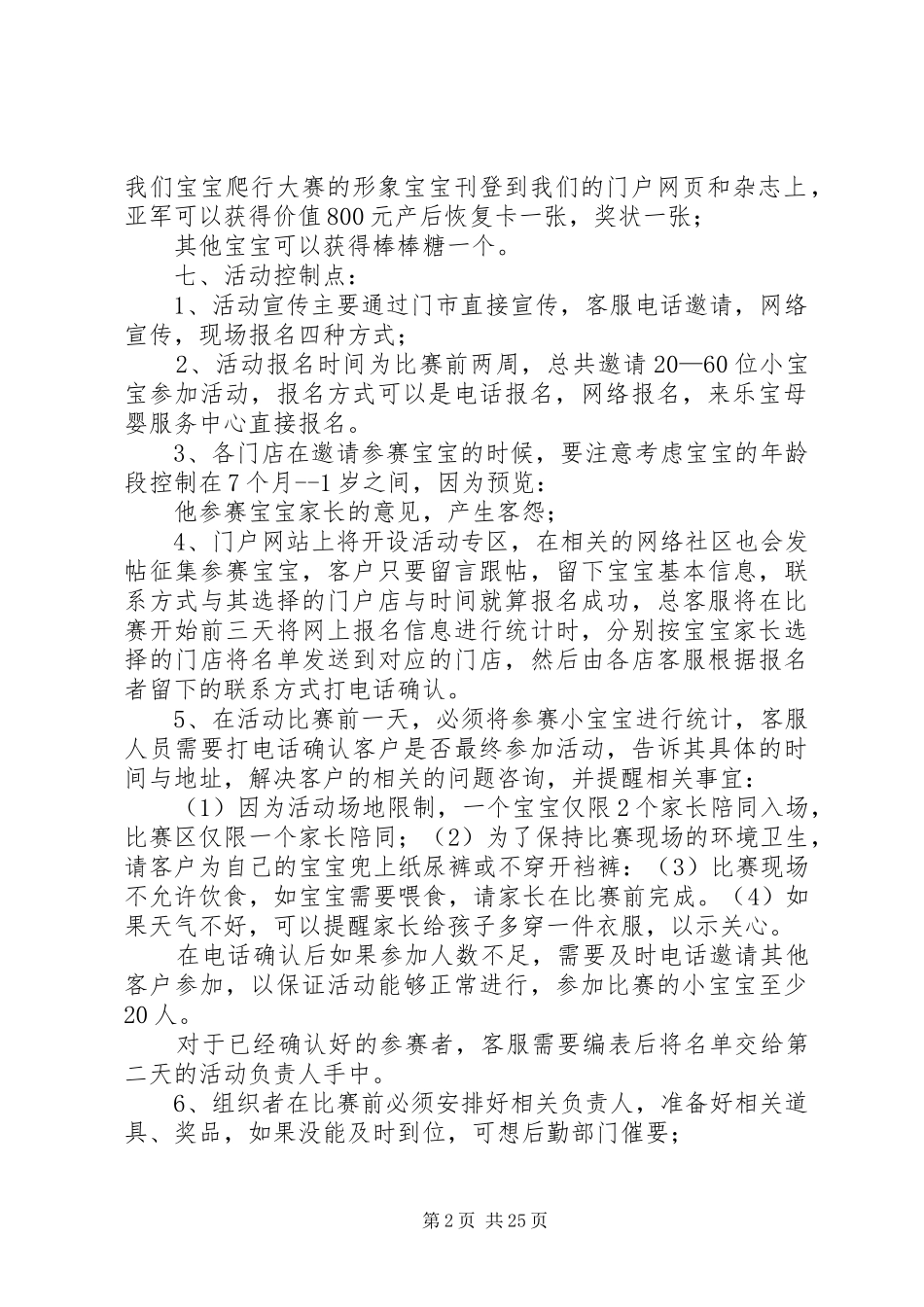 我们宝宝爬行大赛的形象宝宝刊登到我们的门户网页和杂志上，亚军可以获得价值800元产后恢复卡一张，奖状一张；

其他宝宝可以获得棒棒糖一个。

七、活动控制点：

1、活动宣传主要通过门市直接宣传，客服电话邀请，网络宣传，现场报名四种方式；

2、活动报名时间为比赛前两周，总共邀请20—60位小宝宝参加活动，报名方式可以是电话报名，网络报名，来乐宝母婴服务中心直接报名。

3、各门店在邀请参赛宝宝的时候，要注意考虑宝宝的年龄段控制在7个月--1岁之间，因为预览：

他参赛宝宝家长的意见，产生客怨；

4、门户网站上将开设活动专区，在相关的网络社区也会发帖征集参赛宝宝，客户只要留言跟帖，留下宝宝基本信息，联系方式与其选择的门户店与时间就算报名成功，总客服将在比赛开始前三天将网上报名信息进行统计时，分别按宝宝家长选择的门店将名单发送到对应的门店，然后由各店客服根据报名者留下的联系方式打电话确认。

5、在活动比赛前一天，必须将参赛小宝宝进行统计，客服人员需要打电话确认客户是否最终参加活动，告诉其具体的时间与地址，解决客户的相关的问题咨询，并提醒相关事宜：

（1）因为活动场地限制，一个宝宝仅限2个家长陪同入场，比赛区仅限一个家长陪同；（2）为了保持比赛现场的环境卫生，请客户为自己的宝宝兜上纸尿裤或不穿开裆裤：（3）比赛现场不允许饮食，如宝宝需要喂食，请家长在比赛前完成。（4）如果天气不好，可以提醒家长给孩子多穿一件衣服，以示关心。

在电话确认后如果参加人数不足，需要及时电话邀请其他客户参加，以保证活动能够正常进行，参加比赛的小宝宝至少20人。

对于已经确认好的参赛者，客服需要编表后将名单交给第二天的活动负责人手中。

6、组织者在比赛前必须安排好相关负责人，准备好相关道具、奖品，如果没能及时到位，可想后勤部门催要；

第2页 共25页